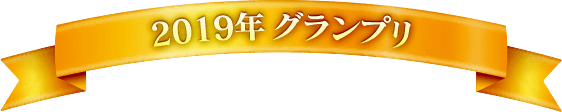 2019年 グランプリ